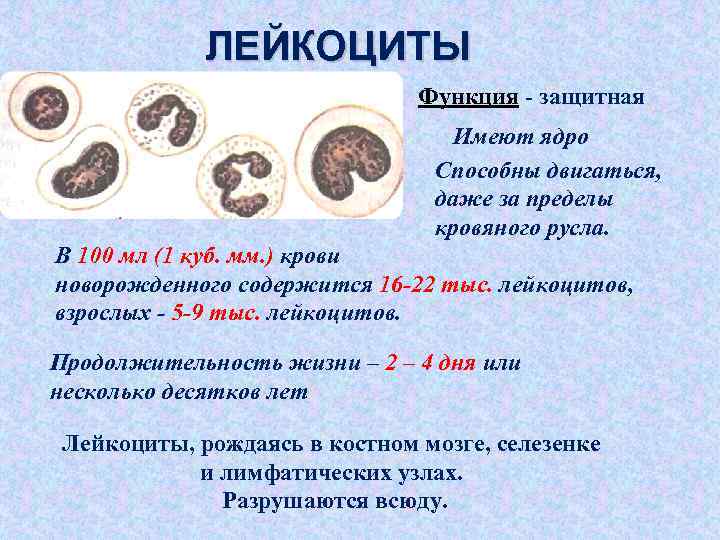 ЛЕЙКОЦИТЫ

Функция - защитная

Имеют ядро

Способны двигаться, даже за пределы кровяного русла.

В 100 мл (1 куб. мм.) крови новорожденного содержится 16-22 тыс. лейкоцитов, взрослых - 5-9 тыс. лейкоцитов.

Продолжительность жизни – 2 – 4 дня или несколько десятков лет

Лейкоциты, рождаясь в костном мозге, селезенке и лимфатических узлах.
Разрушаются всюду.